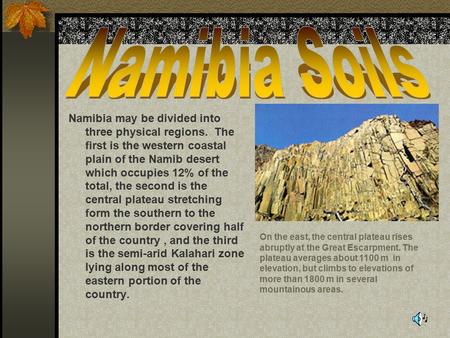 Namibia Soils

Namibia may be divided into three physical regions. The first is the western coastal plain of the Namib desert which occupies 12% of the total, the second is the central plateau stretching form the southern to the northern border covering half of the country , and the third is the semi-arid Kalahari zone lying along most of the eastern portion of the country.

On the east, the central plateau rises abruptly at the Great Escarpment. The plateau averages about 1100 m in elevation, but climbs to elevations of more than 1800 m in several mountainous areas.